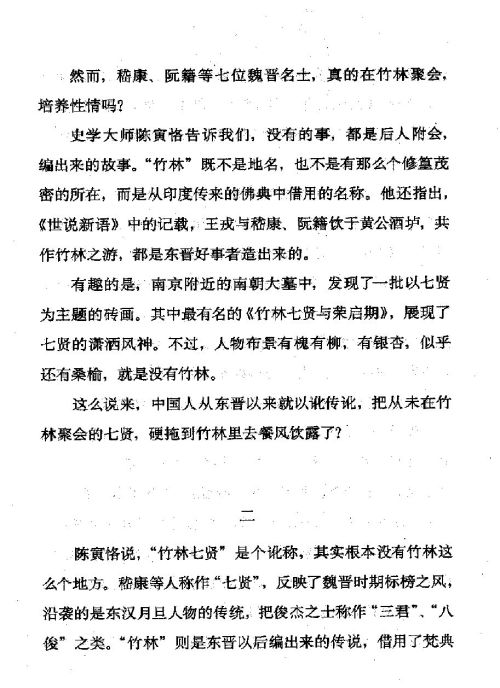 然而，嵇康、阮籍等七位魏晋名士，真的在竹林聚会，培养性情吗？

史学大师陈寅恪告诉我们，没有的事，都是后人附会，编出来的故事。“竹林”既不是地名，也不是有那么个修篁茂密的所在，而是从印度传来的佛典中借用的名称。他还指出，《世说新语》中的记载，王戎与嵇康、阮籍饮于黄公酒垆，共作竹林之游，都是东晋好事者造出来的。

有趣的是，南京附近的南朝大墓中，发现了一批以七贤为主题的砖画。其中最有名的《竹林七贤与荣启期》，展现了七贤的潇洒风神。不过，人物布景有槐有柳，有银杏，似乎还有桑榆，就是没有竹林。

这么说来，中国人从东晋以来就以讹传讹，把从未在竹林聚会的七贤，硬拖到竹林里去餐风饮露了？

二

陈寅恪说，“竹林七贤”是个讹称，其实根本没有竹林这么个地方。嵇康等人称作“七贤”，反映了魏晋时期标榜之风，沿袭的是东汉月旦人物的传统，把俊杰之士称作“三君”、“八俊”之类。“竹林”则是东晋以后编出来的传说，借用了梵典